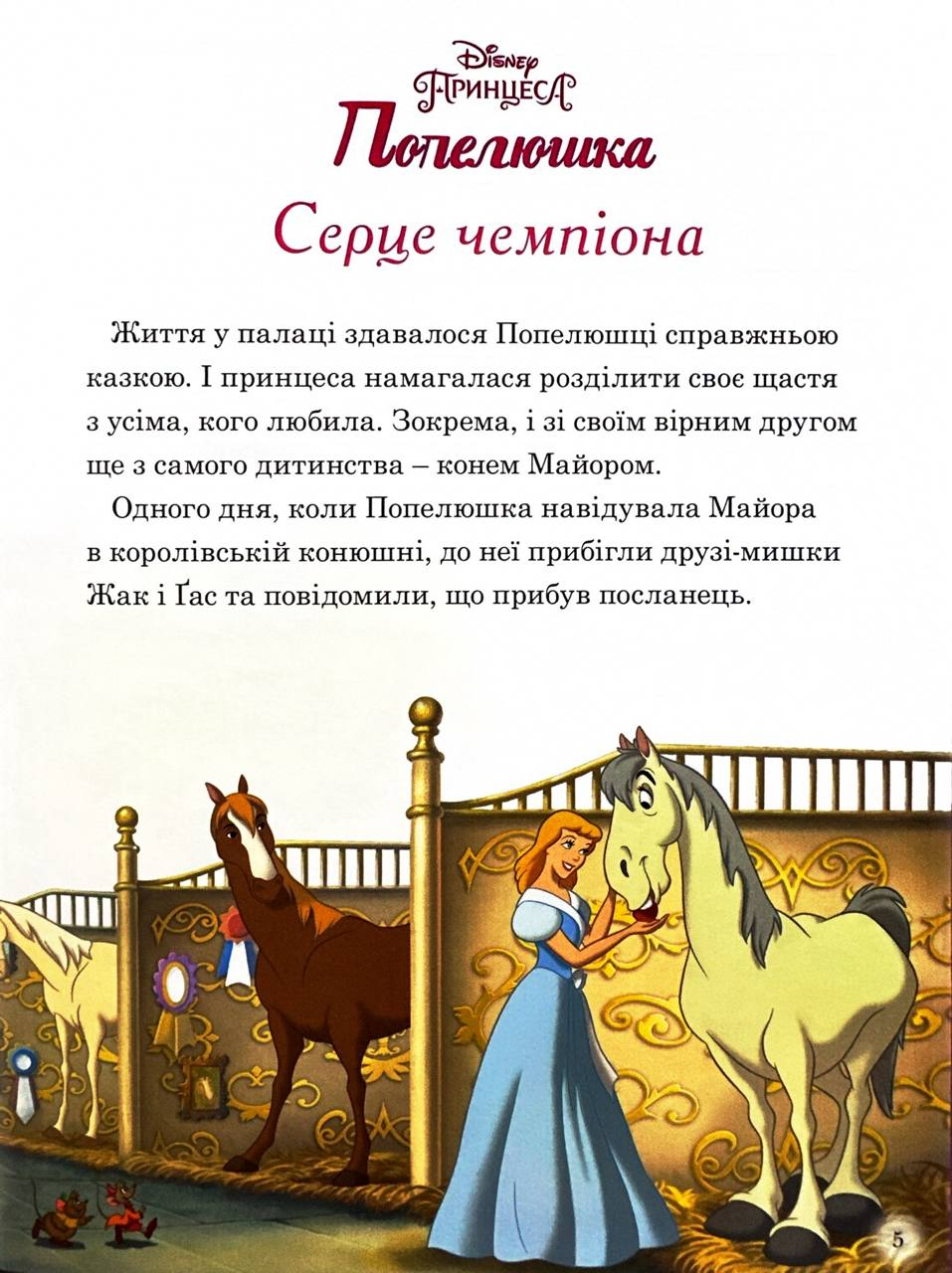 Disney
Принцеса
Попелюшка
Серце чемпіона

Життя у палаці здавалося Попелюшці справжньою казкою. І принцеса намагалася розділити своє щастя з усіма, кого любила. Зокрема, і зі своїм вірним другом ще з самого дитинства – конем Майором.

Одного дня, коли Попелюшка навідувала Майора в королівській конюшні, до неї прибігли друзі-мишки Жак і Ґас та повідомили, що прибув посланець.

5